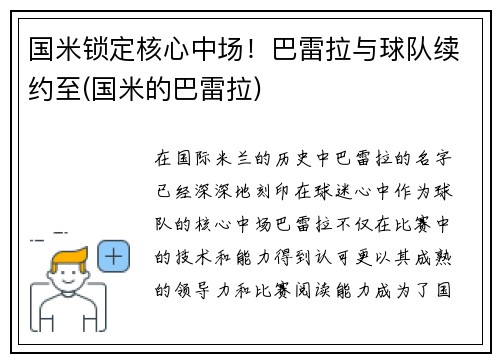 国米锁定核心中场！巴雷拉与球队续约至(国米的巴雷拉)

在国际米兰的历史中巴雷拉的名字已经深深地刻印在球迷心中作为球队的核心中场巴雷拉不仅在比赛中的技术和能力得到认可更以其成熟的领导力和比赛阅读能力成为了国